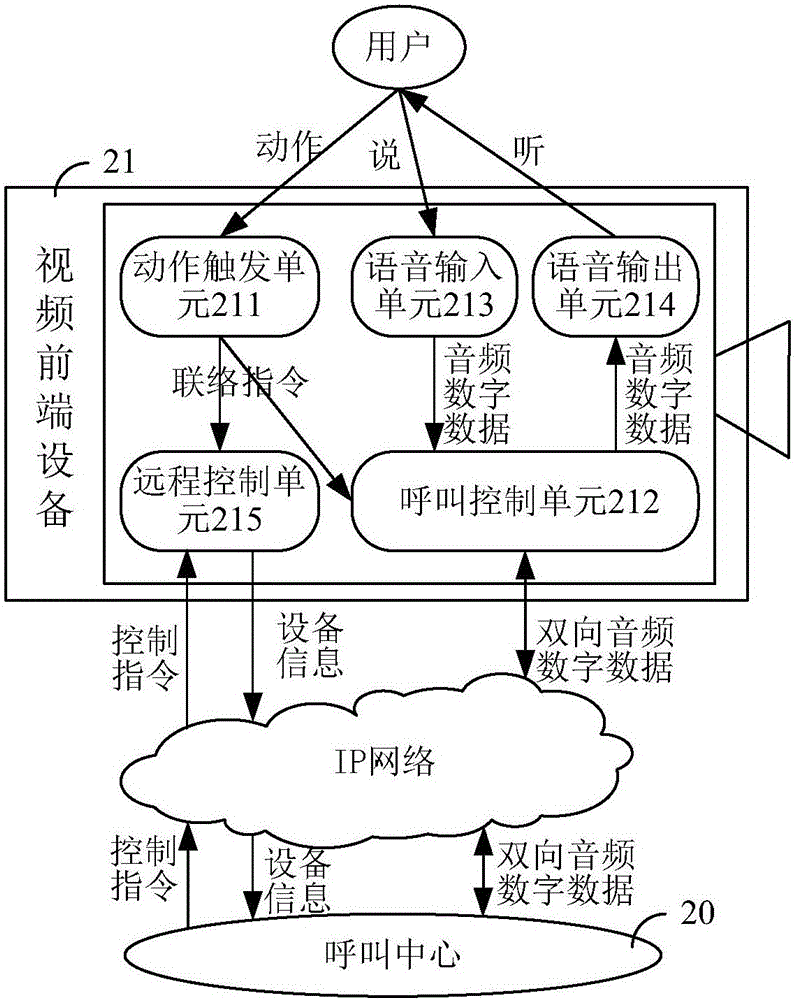 用户

动作

说

听

21

视频前端设备

动作触发单元211

语音输入单元213

语音输出单元214

联络指令

音频数字数据

音频数字数据

远程控制单元215

呼叫控制单元212

控制指令

设备信息

双向音频数字数据

IP网络

控制指令

设备信息

双向音频数字数据

20

呼叫中心